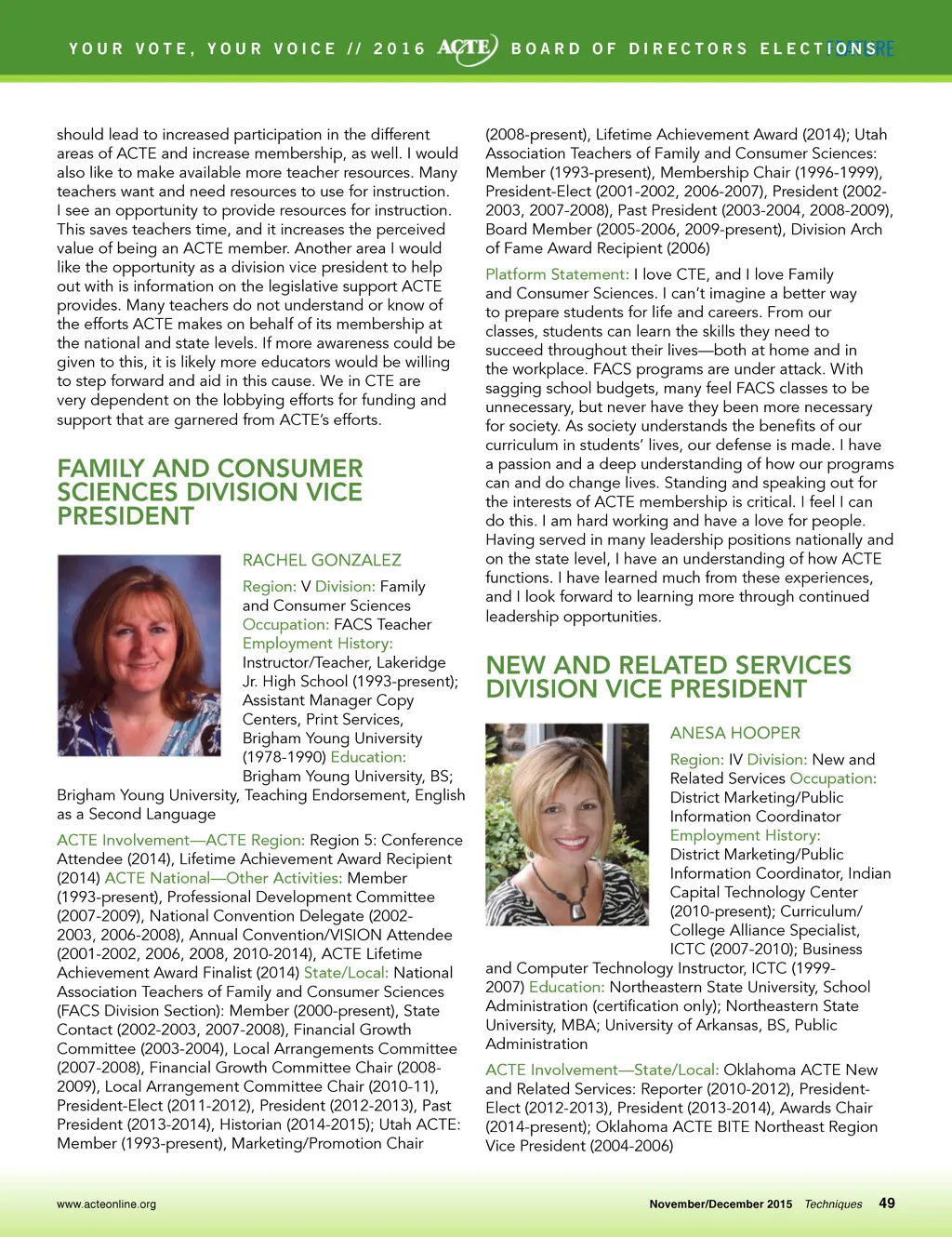 YOUR VOTE, YOUR VOICE // 2016 ACTE BOARD OF DIRECTORS ELECTIONS

should lead to increased participation in the different areas of ACTE and increase membership, as well. I would also like to make available more teacher resources. Many teachers want and need resources to use for instruction. I see an opportunity to provide resources for instruction. This saves teachers time, and it increases the perceived value of being an ACTE member. Another area I would like the opportunity as a division vice president to help out with is information on the legislative support ACTE provides. Many teachers do not understand or know of the efforts ACTE makes on behalf of its membership at the national and state levels. If more awareness could be given to this, it is likely more educators would be willing to step forward and aid in this cause. We in CTE are very dependent on the lobbying efforts for funding and support that are garnered from ACTE's efforts.

FAMILY AND CONSUMER SCIENCES DIVISION VICE PRESIDENT

RACHEL GONZALEZ

Region: V Division: Family and Consumer Sciences Occupation: FACS Teacher Employment History: Instructor/Teacher, Lakeridge Jr. High School (1993-present); Assistant Manager Copy Centers, Print Services, Brigham Young University (1978-1990) Education: Brigham Young University, BS; Brigham Young University, Teaching Endorsement, English as a Second Language

ACTE Involvement—ACTE Region: Region 5: Conference Attendee (2014), Lifetime Achievement Award Recipient (2014) ACTE National—Other Activities: Member (1993-present), Professional Development Committee (2007-2009), National Convention Delegate (2002-2003, 2006-2008), Annual Convention/VISION Attendee (2001-2002, 2006, 2008, 2010-2014), ACTE Lifetime Achievement Award Finalist (2014) State/Local: National Association Teachers of Family and Consumer Sciences (FACS Division Section): Member (2000-present), State Contact (2002-2003, 2007-2008), Financial Growth Committee (2003-2004), Local Arrangements Committee (2007-2008), Financial Growth Committee Chair (2008-2009), Local Arrangement Committee Chair (2010-11), President-Elect (2011-2012), President (2012-2013), Past President (2013-2014), Historian (2014-2015); Utah ACTE: Member (1993-present), Marketing/Promotion Chair (2008-present), Lifetime Achievement Award (2014); Utah Association Teachers of Family and Consumer Sciences: Member (1993-present), Membership Chair (1996-1999), President-Elect (2001-2002, 2006-2007), President (2002-2003, 2007-2008), Past President (2003-2004, 2008-2009), Board Member (2005-2006, 2009-present), Division Arch of Fame Award Recipient (2006)

Platform Statement: I love CTE, and I love Family and Consumer Sciences. I can't imagine a better way to prepare students for life and careers. From our classes, students can learn the skills they need to succeed throughout their lives—both at home and in the workplace. FACS programs are under attack. With sagging school budgets, many feel FACS classes to be unnecessary, but never have they been more necessary for society. As society understands the benefits of our curriculum in students' lives, our defense is made. I have a passion and a deep understanding of how our programs can and do change lives. Standing and speaking out for the interests of ACTE membership is critical. I feel I can do this. I am hard working and have a love for people. Having served in many leadership positions nationally and on the state level, I have an understanding of how ACTE functions. I have learned much from these experiences, and I look forward to learning more through continued leadership opportunities.

NEW AND RELATED SERVICES DIVISION VICE PRESIDENT

ANESA HOOPER

Region: IV Division: New and Related Services Occupation: District Marketing/Public Information Coordinator Employment History: District Marketing/Public Information Coordinator, Indian Capital Technology Center (2010-present); Curriculum/College Alliance Specialist, ICTC (2007-2010); Business and Computer Technology Instructor, ICTC (1999-2007) Education: Northeastern State University, School Administration (certification only); Northeastern State University, MBA; University of Arkansas, BS, Public Administration

ACTE Involvement—State/Local: Oklahoma ACTE New and Related Services: Reporter (2010-2012), President-Elect (2012-2013), President (2013-2014), Awards Chair (2014-present); Oklahoma ACTE BITE Northeast Region Vice President (2004-2006)

www.acteonline.org November/December 2015 Techniques 49